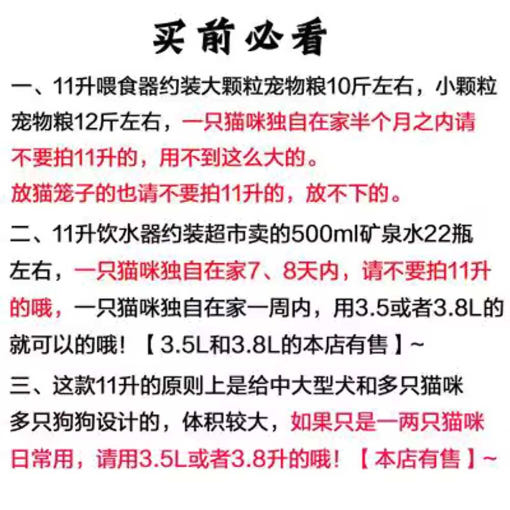 买前必看

一、11升喂食器约装大颗粒宠物粮10斤左右，小颗粒宠物粮12斤左右，一只猫咪独自在家半个月之内请不要拍11升的，用不到这么大的。

放猫笼子的也请不要拍11升的，放不下的。

二、11升饮水器约装超市卖的500ml矿泉水22瓶左右，一只猫咪独自在家7、8天内，请不要拍11升的哦，一只猫咪独自在家一周内，用3.5或者3.8L的就可以的哦！【3.5L和3.8L的本店有售】~

三、这款11升的原则上是给中大型犬和多只猫咪多只狗狗设计的，体积较大，如果只是一两只猫咪日常用，请用3.5L或者3.8升的哦！【本店有售】~